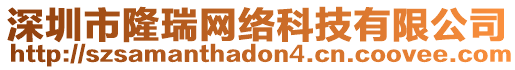 深圳市隆瑞网络科技有限公司
http://szsamanthadon4.cn.coovee.com